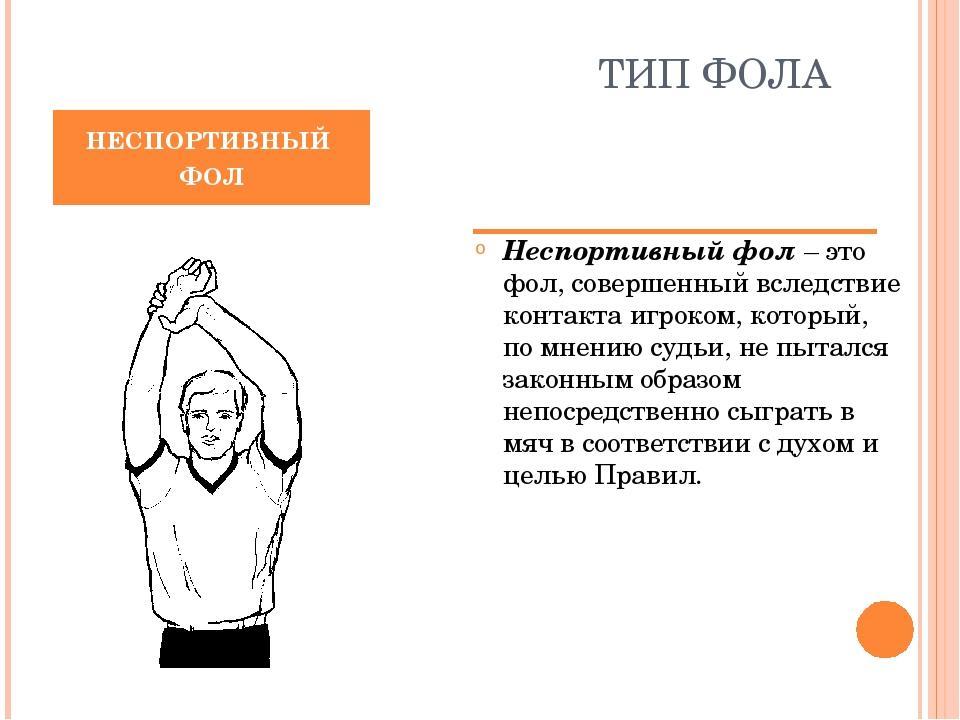 ТИП ФОЛА

НЕСПОРТИВНЫЙ ФОЛ

Неспортивный фол – это фол, совершенный вследствие контакта игроком, который, по мнению судьи, не пытался законным образом непосредственно сыграть в мяч в соответствии с духом и целью Правил.